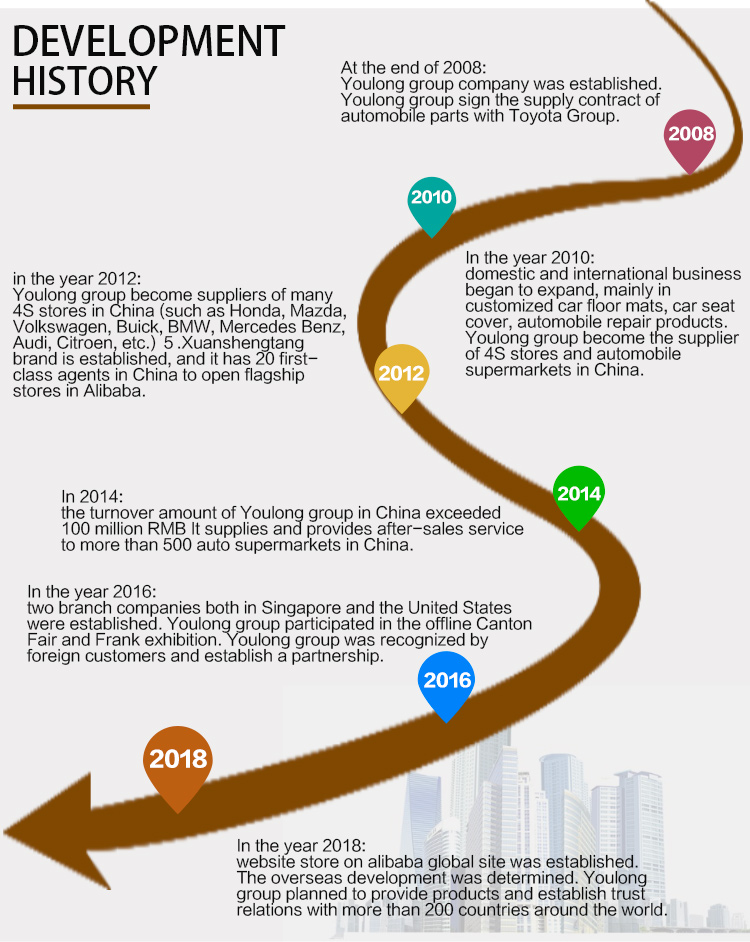 DEVELOPMENT HISTORY

At the end of 2008:
Youlong group company was established. Youlong group sign the supply contract of automobile parts with Toyota Group.

2008

2010

In the year 2010:
domestic and international business began to expand, mainly in customized car floor mats, car seat cover, automobile repair products. Youlong group become the supplier of 4S stores and automobile supermarkets in China.

in the year 2012:
Youlong group become suppliers of many 4S stores in China (such as Honda, Mazda, Volkswagen, Buick, BMW, Mercedes Benz, Audi, Citroen, etc.) 5 .Xuanshengtang brand is established, and it has 20 first-class agents in China to open flagship stores in Alibaba.

2012

2014

In 2014:
the turnover amount of Youlong group in China exceeded 100 million RMB It supplies and provides after-sales service to more than 500 auto supermarkets in China.

In the year 2016:
two branch companies both in Singapore and the United States were established. Youlong group participated in the offline Canton Fair and Frank exhibition. Youlong group was recognized by foreign customers and establish a partnership.

2016

2018

In the year 2018:
website store on alibaba global site was established. The overseas development was determined. Youlong group planned to provide products and establish trust relations with more than 200 countries around the world.